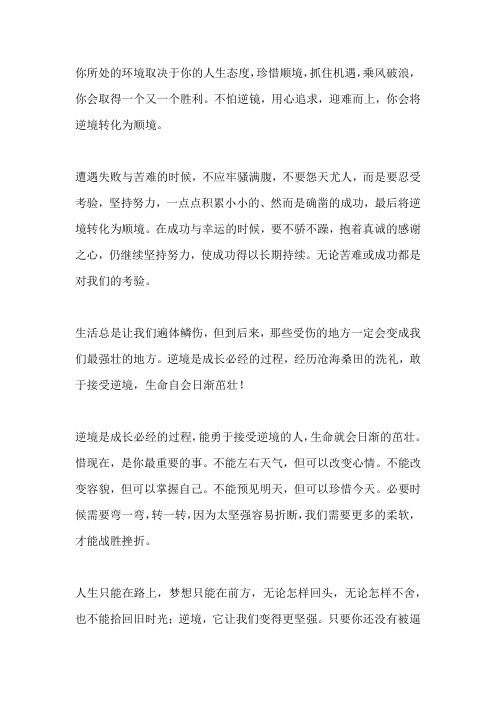 你所处的环境取决于你的人生态度，珍惜顺境，抓住机遇，乘风破浪，你会取得一个又一个胜利。不怕逆镜，用心追求，迎难而上，你会将逆境转化为顺境。

遭遇失败与苦难的时候，不应牢骚满腹，不要怨天尤人，而是要忍受考验，坚持努力，一点点积累小小的、然而是确凿的成功，最后将逆境转化为顺境。在成功与幸运的时候，要不骄不躁，抱着真诚的感谢之心，仍继续坚持努力，使成功得以长期持续。无论苦难或成功都是对我们的考验。

生活总是让我们遍体鳞伤，但到后来，那些受伤的地方一定会变成我们最强壮的地方。逆境是成长必经的过程，经历沧海桑田的洗礼，敢于接受逆境，生命自会日渐茁壮！

逆境是成长必经的过程，能勇于接受逆境的人，生命就会日渐的茁壮。惜现在，是你最重要的事。不能左右天气，但可以改变心情。不能改变容貌，但可以掌握自己。不能预见明天，但可以珍惜今天。必要时候需要弯一弯，转一转，因为太坚强容易折断，我们需要更多的柔软，才能战胜挫折。

人生只能在路上，梦想只能在前方，无论怎样回头，无论怎样不舍，也不能拾回旧时光；逆境，它让我们变得更坚强。只要你还没有被逼